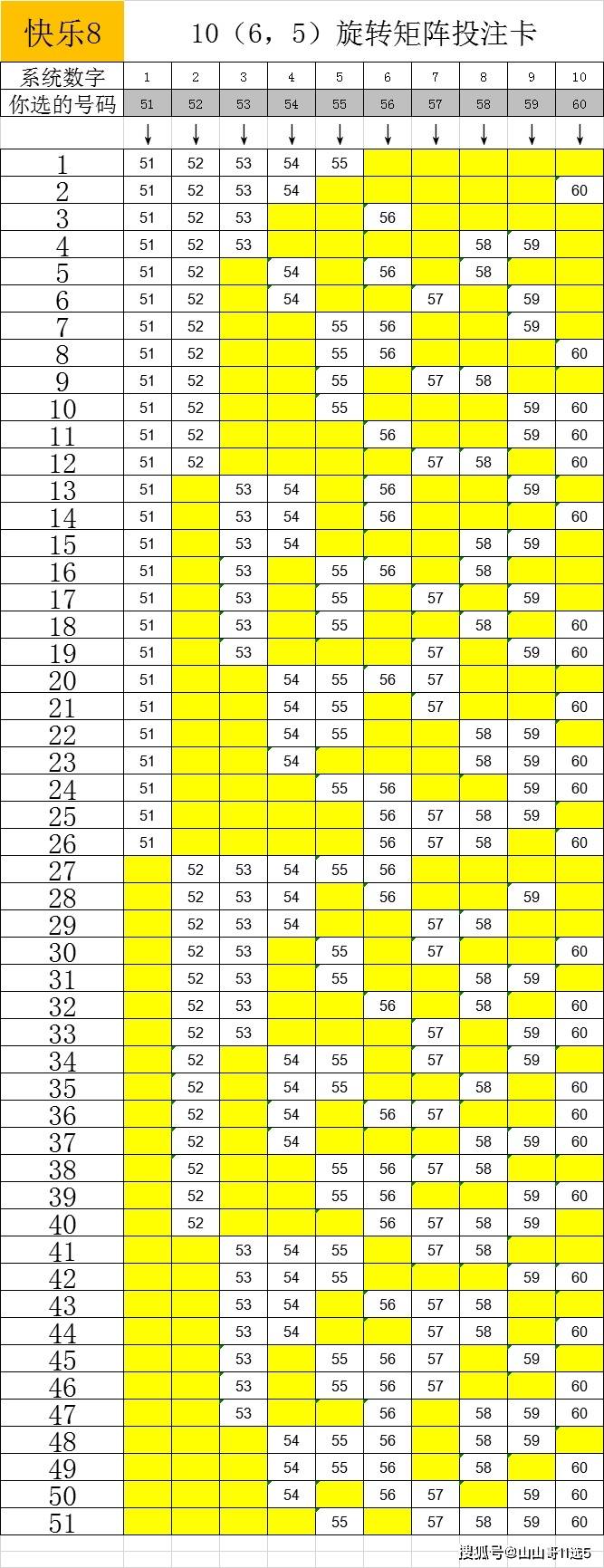 快乐8　10（6，5）旋转矩阵投注卡

| 系统数字 | 1 | 2 | 3 | 4 | 5 | 6 | 7 | 8 | 9 | 10 |
|---|---|---|---|---|---|---|---|---|---|---|
| 你选的号码 | 51 | 52 | 53 | 54 | 55 | 56 | 57 | 58 | 59 | 60 |
| | ↓ | ↓ | ↓ | ↓ | ↓ | ↓ | ↓ | ↓ | ↓ | ↓ |
| 1 | 51 | 52 | 53 | 54 | 55 | | | | | |
| 2 | 51 | 52 | 53 | 54 | | | | | | 60 |
| 3 | 51 | 52 | 53 | | | 56 | | | | |
| 4 | 51 | 52 | 53 | | | | | 58 | 59 | |
| 5 | 51 | 52 | | 54 | | 56 | | 58 | | |
| 6 | 51 | 52 | | 54 | | | 57 | | 59 | |
| 7 | 51 | 52 | | | 55 | 56 | | | 59 | |
| 8 | 51 | 52 | | | 55 | 56 | | | | 60 |
| 9 | 51 | 52 | | | 55 | | 57 | 58 | | |
| 10 | 51 | 52 | | | 55 | | | | 59 | 60 |
| 11 | 51 | 52 | | | | 56 | | | 59 | 60 |
| 12 | 51 | 52 | | | | | 57 | 58 | | 60 |
| 13 | 51 | | 53 | 54 | | 56 | | | 59 | |
| 14 | 51 | | 53 | 54 | | 56 | | | | 60 |
| 15 | 51 | | 53 | 54 | | | | 58 | 59 | |
| 16 | 51 | | 53 | | 55 | 56 | | 58 | | |
| 17 | 51 | | 53 | | 55 | | 57 | | 59 | |
| 18 | 51 | | 53 | | 55 | | | 58 | | 60 |
| 19 | 51 | | 53 | | | | 57 | | 59 | 60 |
| 20 | 51 | | | 54 | 55 | 56 | 57 | | | |
| 21 | 51 | | | 54 | 55 | | 57 | | | 60 |
| 22 | 51 | | | 54 | 55 | | | 58 | 59 | |
| 23 | 51 | | | 54 | | | | 58 | 59 | 60 |
| 24 | 51 | | | | 55 | 56 | | | 59 | 60 |
| 25 | 51 | | | | | 56 | 57 | 58 | 59 | |
| 26 | 51 | | | | | 56 | 57 | 58 | | 60 |
| 27 | | 52 | 53 | 54 | 55 | 56 | | | | |
| 28 | | 52 | 53 | 54 | | 56 | | | 59 | |
| 29 | | 52 | 53 | 54 | | | 57 | 58 | | |
| 30 | | 52 | 53 | | 55 | | 57 | | | 60 |
| 31 | | 52 | 53 | | 55 | | | 58 | 59 | |
| 32 | | 52 | 53 | | | 56 | | 58 | | 60 |
| 33 | | 52 | 53 | | | | 57 | | 59 | 60 |
| 34 | | 52 | | 54 | 55 | | 57 | | 59 | |
| 35 | | 52 | | 54 | 55 | | | 58 | | 60 |
| 36 | | 52 | | 54 | | 56 | 57 | | | 60 |
| 37 | | 52 | | 54 | | | | 58 | 59 | 60 |
| 38 | | 52 | | | 55 | 56 | 57 | 58 | | |
| 39 | | 52 | | | 55 | 56 | | | 59 | 60 |
| 40 | | 52 | | | | 56 | 57 | 58 | 59 | |
| 41 | | | 53 | 54 | 55 | | 57 | 58 | | |
| 42 | | | 53 | 54 | 55 | | | | 59 | 60 |
| 43 | | | 53 | 54 | | 56 | 57 | 58 | | |
| 44 | | | 53 | 54 | | | 57 | 58 | | 60 |
| 45 | | | 53 | | 55 | 56 | 57 | | 59 | |
| 46 | | | 53 | | 55 | 56 | 57 | | | 60 |
| 47 | | | 53 | | | 56 | | 58 | 59 | 60 |
| 48 | | | | 54 | 55 | 56 | | 58 | 59 | |
| 49 | | | | 54 | 55 | 56 | | 58 | | 60 |
| 50 | | | | 54 | | 56 | 57 | | 59 | 60 |
| 51 | | | | | 55 | | 57 | 58 | 59 | 60 |

搜狐号@山山哥11选5